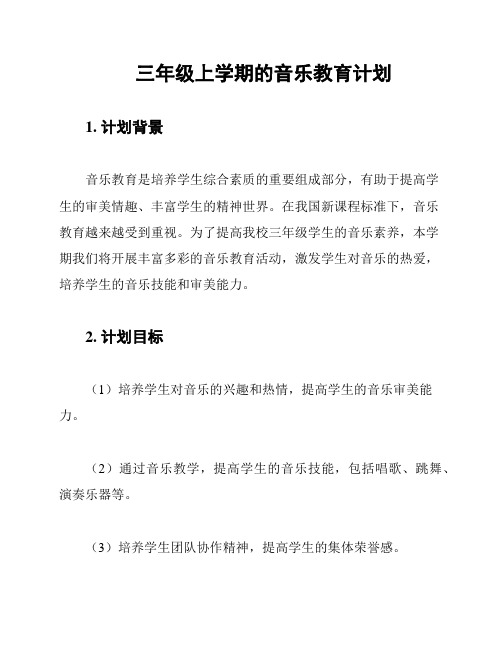 三年级上学期的音乐教育计划

1. 计划背景

音乐教育是培养学生综合素质的重要组成部分，有助于提高学生的审美情趣、丰富学生的精神世界。在我国新课程标准下，音乐教育越来越受到重视。为了提高我校三年级学生的音乐素养，本学期我们将开展丰富多彩的音乐教育活动，激发学生对音乐的热爱，培养学生的音乐技能和审美能力。

2. 计划目标

（1）培养学生对音乐的兴趣和热情，提高学生的音乐审美能力。

（2）通过音乐教学，提高学生的音乐技能，包括唱歌、跳舞、演奏乐器等。

（3）培养学生团队协作精神，提高学生的集体荣誉感。